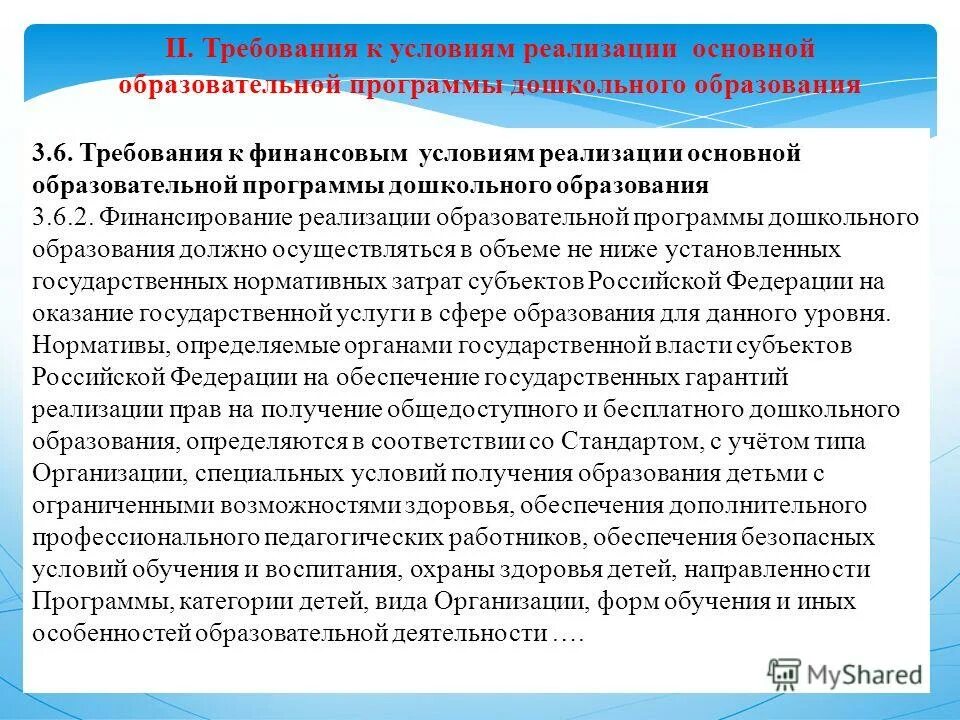 II. Требования к условиям реализации основной образовательной программы дошкольного образования

3.6. Требования к финансовым условиям реализации основной образовательной программы дошкольного образования
3.6.2. Финансирование реализации образовательной программы дошкольного образования должно осуществляться в объеме не ниже установленных государственных нормативных затрат субъектов Российской Федерации на оказание государственной услуги в сфере образования для данного уровня. Нормативы, определяемые органами государственной власти субъектов Российской Федерации на обеспечение государственных гарантий реализации прав на получение общедоступного и бесплатного дошкольного образования, определяются в соответствии со Стандартом, с учётом типа Организации, специальных условий получения образования детьми с ограниченными возможностями здоровья, обеспечения дополнительного профессионального педагогических работников, обеспечения безопасных условий обучения и воспитания, охраны здоровья детей, направленности Программы, категории детей, вида Организации, форм обучения и иных особенностей образовательной деятельности ….

MyShared